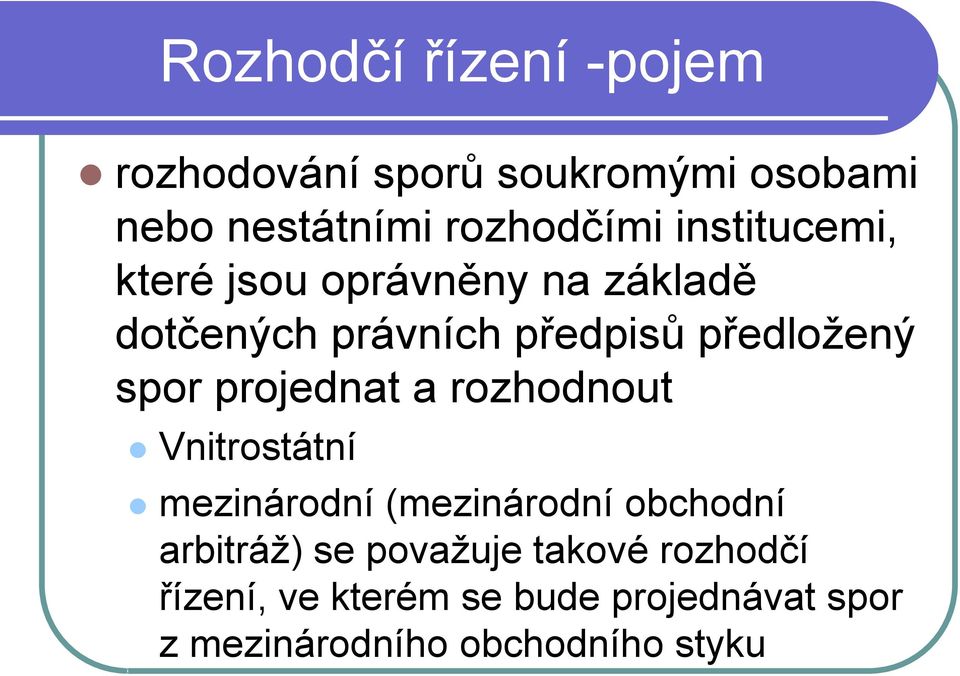 Rozhodčí řízení -pojem

rozhodování sporů soukromými osobami nebo nestátními rozhodčími institucemi, které jsou oprávněny na základě dotčených právních předpisů předložený spor projednat a rozhodnout

Vnitrostátní

mezinárodní (mezinárodní obchodní arbitráž) se považuje takové rozhodčí řízení, ve kterém se bude projednávat spor z mezinárodního obchodního styku